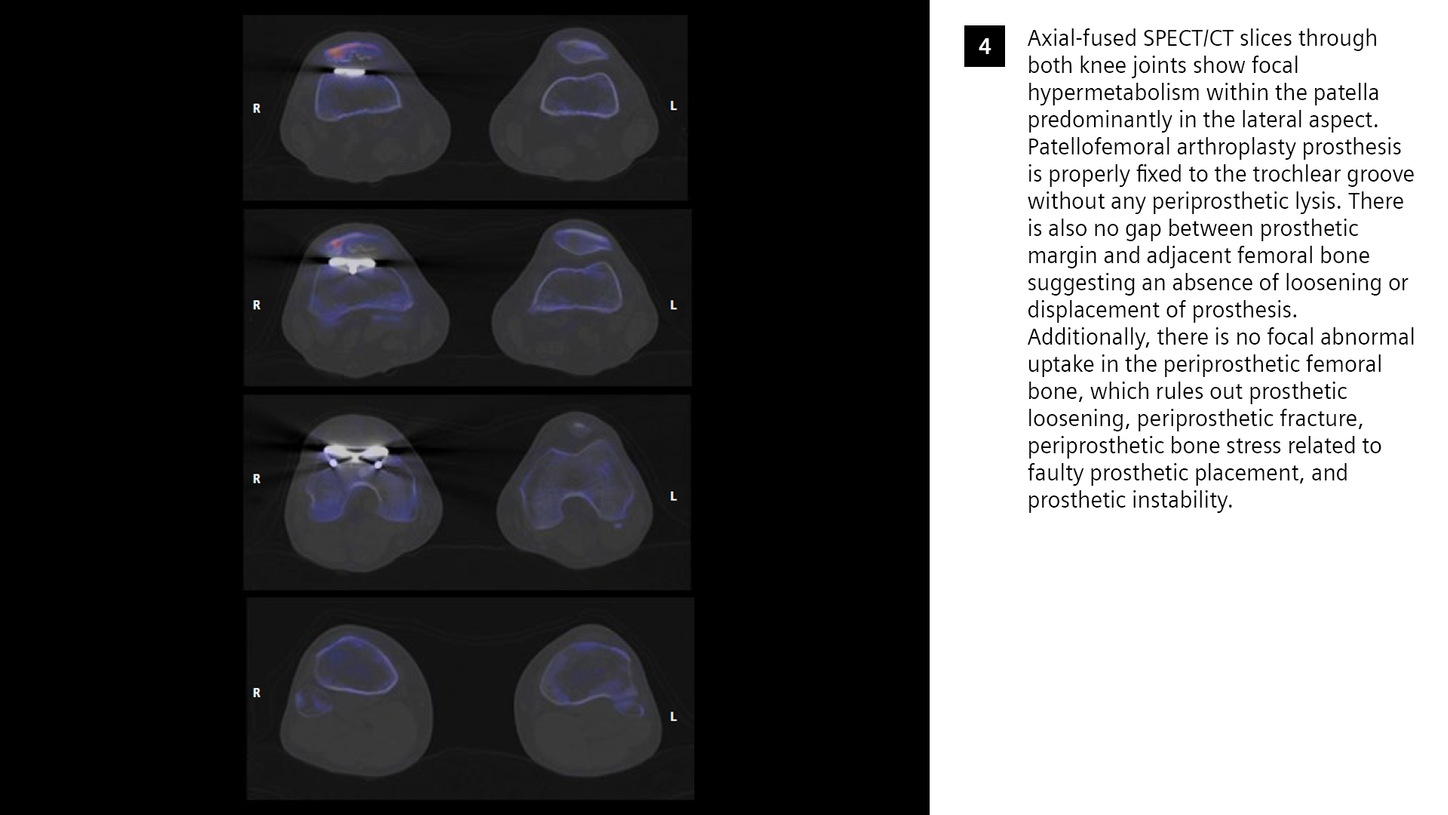 R

L

R

L

R

L

R

L

4

Axial-fused SPECT/CT slices through both knee joints show focal hypermetabolism within the patella predominantly in the lateral aspect. Patellofemoral arthroplasty prosthesis is properly fixed to the trochlear groove without any periprosthetic lysis. There is also no gap between prosthetic margin and adjacent femoral bone suggesting an absence of loosening or displacement of prosthesis. Additionally, there is no focal abnormal uptake in the periprosthetic femoral bone, which rules out prosthetic loosening, periprosthetic fracture, periprosthetic bone stress related to faulty prosthetic placement, and prosthetic instability.